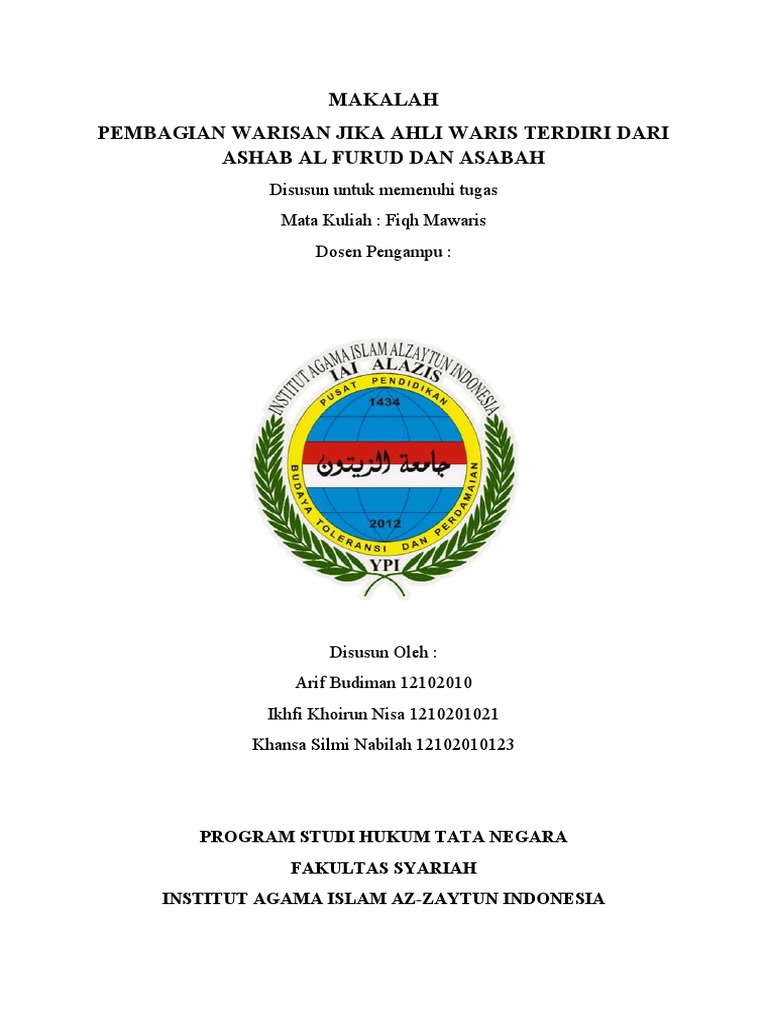 MAKALAH

PEMBAGIAN WARISAN JIKA AHLI WARIS TERDIRI DARI ASHAB AL FURUD DAN ASABAH

Disusun untuk memenuhi tugas

Mata Kuliah : Fiqh Mawaris

Dosen Pengampu :

INSTITUT AGAMA ISLAM ALZAYTUN INDONESIA
IAI ALAZIS
PUSAT PENDIDIKAN
1434
جامعة الزيتون
2012
BUDAYA TOLERANSI DAN PERDAMAIAN
YPI

Disusun Oleh :

Arif Budiman 12102010

Ikhfi Khoirun Nisa 1210201021

Khansa Silmi Nabilah 12102010123

PROGRAM STUDI HUKUM TATA NEGARA

FAKULTAS SYARIAH

INSTITUT AGAMA ISLAM AZ-ZAYTUN INDONESIA